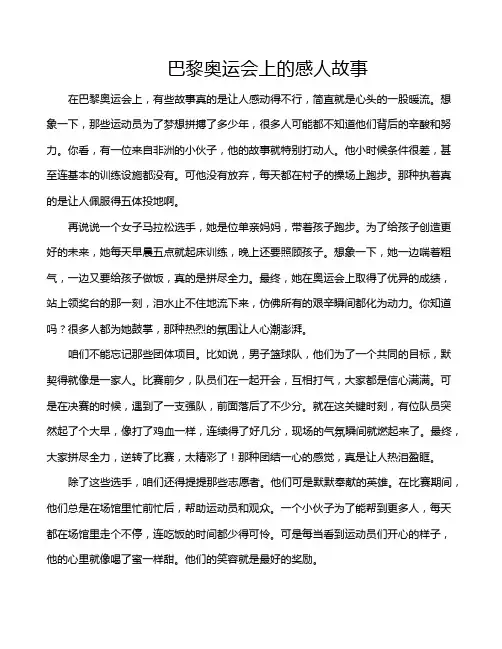 巴黎奥运会上的感人故事

在巴黎奥运会上，有些故事真的是让人感动得不行，简直就是心头的一股暖流。想象一下，那些运动员为了梦想拼搏了多少年，很多人可能都不知道他们背后的辛酸和努力。你看，有一位来自非洲的小伙子，他的故事就特别打动人。他小时候条件很差，甚至连基本的训练设施都没有。可他没有放弃，每天都在村子的操场上跑步。那种执着真的是让人佩服得五体投地啊。

再说说一个女子马拉松选手，她是位单亲妈妈，带着孩子跑步。为了给孩子创造更好的未来，她每天早晨五点就起床训练，晚上还要照顾孩子。想象一下，她一边喘着粗气，一边又要给孩子做饭，真的是拼尽全力。最终，她在奥运会上取得了优异的成绩，站上领奖台的那一刻，泪水止不住地流下来，仿佛所有的艰辛瞬间都化为动力。你知道吗？很多人都为她鼓掌，那种热烈的氛围让人心潮澎湃。

咱们不能忘记那些团体项目。比如说，男子篮球队，他们为了一个共同的目标，默契得就像是一家人。比赛前夕，队员们在一起开会，互相打气，大家都是信心满满。可是在决赛的时候，遇到了一支强队，前面落后了不少分。就在这关键时刻，有位队员突然起了个大早，像打了鸡血一样，连续得了好几分，现场的气氛瞬间就燃起来了。最终，大家拼尽全力，逆转了比赛，太精彩了！那种团结一心的感觉，真是让人热泪盈眶。

除了这些选手，咱们还得提提那些志愿者。他们可是默默奉献的英雄。在比赛期间，他们总是在场馆里忙前忙后，帮助运动员和观众。一个小伙子为了能帮到更多人，每天都在场馆里走个不停，连吃饭的时间都少得可怜。可是每当看到运动员们开心的样子，他的心里就像喝了蜜一样甜。他们的笑容就是最好的奖励。